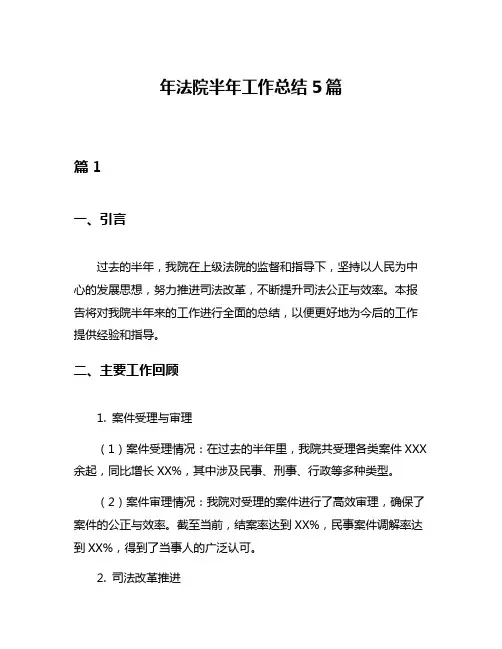 年法院半年工作总结 5 篇

篇 1

一、引言

过去的半年，我院在上级法院的监督和指导下，坚持以人民为中心的发展思想，努力推进司法改革，不断提升司法公正与效率。本报告将对我院半年来的工作进行全面的总结，以便更好地为今后的工作提供经验和指导。

二、主要工作回顾

1. 案件受理与审理

（1）案件受理情况：在过去的半年里，我院共受理各类案件 XXX 余起，同比增长 XX%，其中涉及民事、刑事、行政等多种类型。

（2）案件审理情况：我院对受理的案件进行了高效审理，确保了案件的公正与效率。截至当前，结案率达到 XX%，民事案件调解率达到 XX%，得到了当事人的广泛认可。

2. 司法改革推进